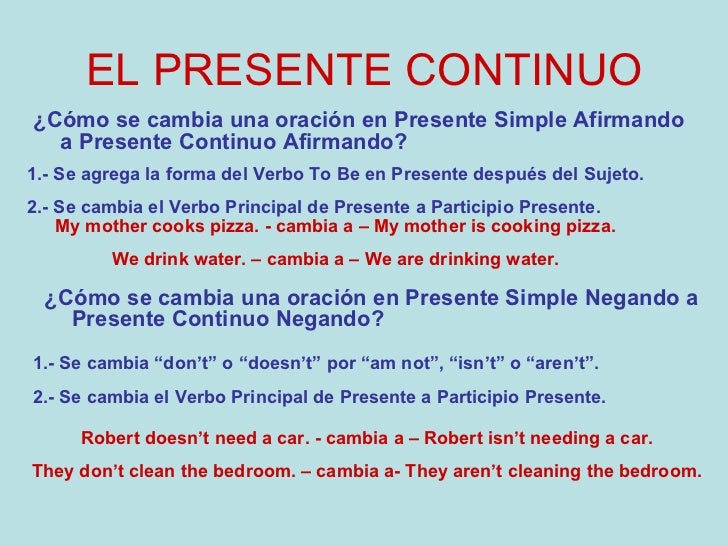 EL PRESENTE CONTINUO

¿Cómo se cambia una oración en Presente Simple Afirmando a Presente Continuo Afirmando?

1.- Se agrega la forma del Verbo To Be en Presente después del Sujeto.

2.- Se cambia el Verbo Principal de Presente a Participio Presente.
My mother cooks pizza. - cambia a – My mother is cooking pizza.

We drink water. – cambia a – We are drinking water.

¿Cómo se cambia una oración en Presente Simple Negando a Presente Continuo Negando?

1.- Se cambia “don’t” o “doesn’t” por “am not”, “isn’t” o “aren’t”.

2.- Se cambia el Verbo Principal de Presente a Participio Presente.

Robert doesn’t need a car. - cambia a – Robert isn’t needing a car.

They don’t clean the bedroom. – cambia a- They aren’t cleaning the bedroom.